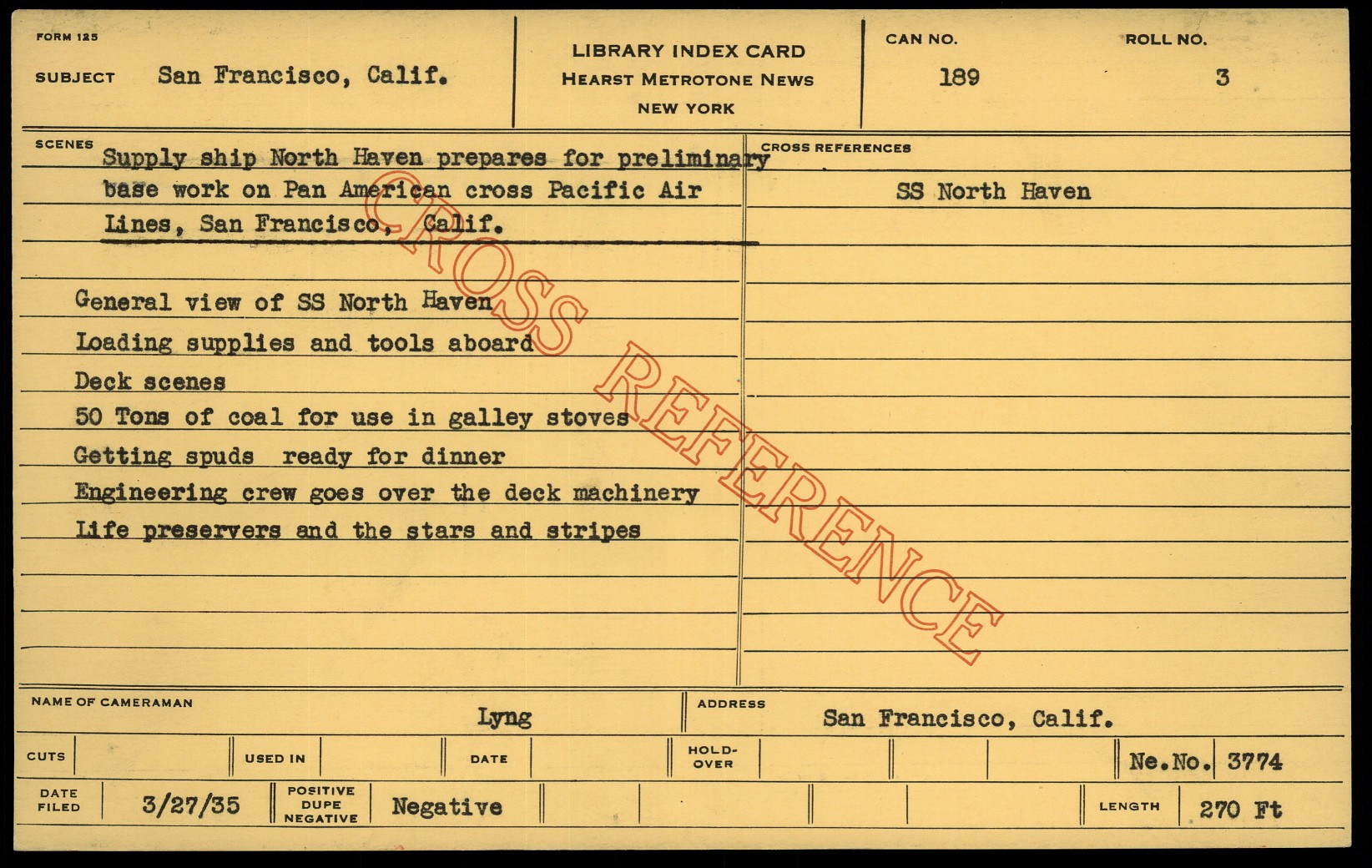 FORM 125

SUBJECT San Francisco, Calif.

LIBRARY INDEX CARD
HEARST METROTONE NEWS
NEW YORK

CAN NO. 189

ROLL NO. 3

SCENES

Supply ship North Haven prepares for preliminary base work on Pan American cross Pacific Air Lines, San Francisco, Calif.

General view of SS North Haven
Loading supplies and tools aboard
Deck scenes
50 Tons of coal for use in galley stoves
Getting spuds ready for dinner
Engineering crew goes over the deck machinery
Life preservers and the stars and stripes

CROSS REFERENCES

SS North Haven

NAME OF CAMERAMAN Lyng

ADDRESS San Francisco, Calif.

CUTS

USED IN

DATE

HOLD-OVER

Ne.No. 3774

DATE FILED 3/27/35

POSITIVE DUPE NEGATIVE Negative

LENGTH 270 Ft

CROSS REFERENCE